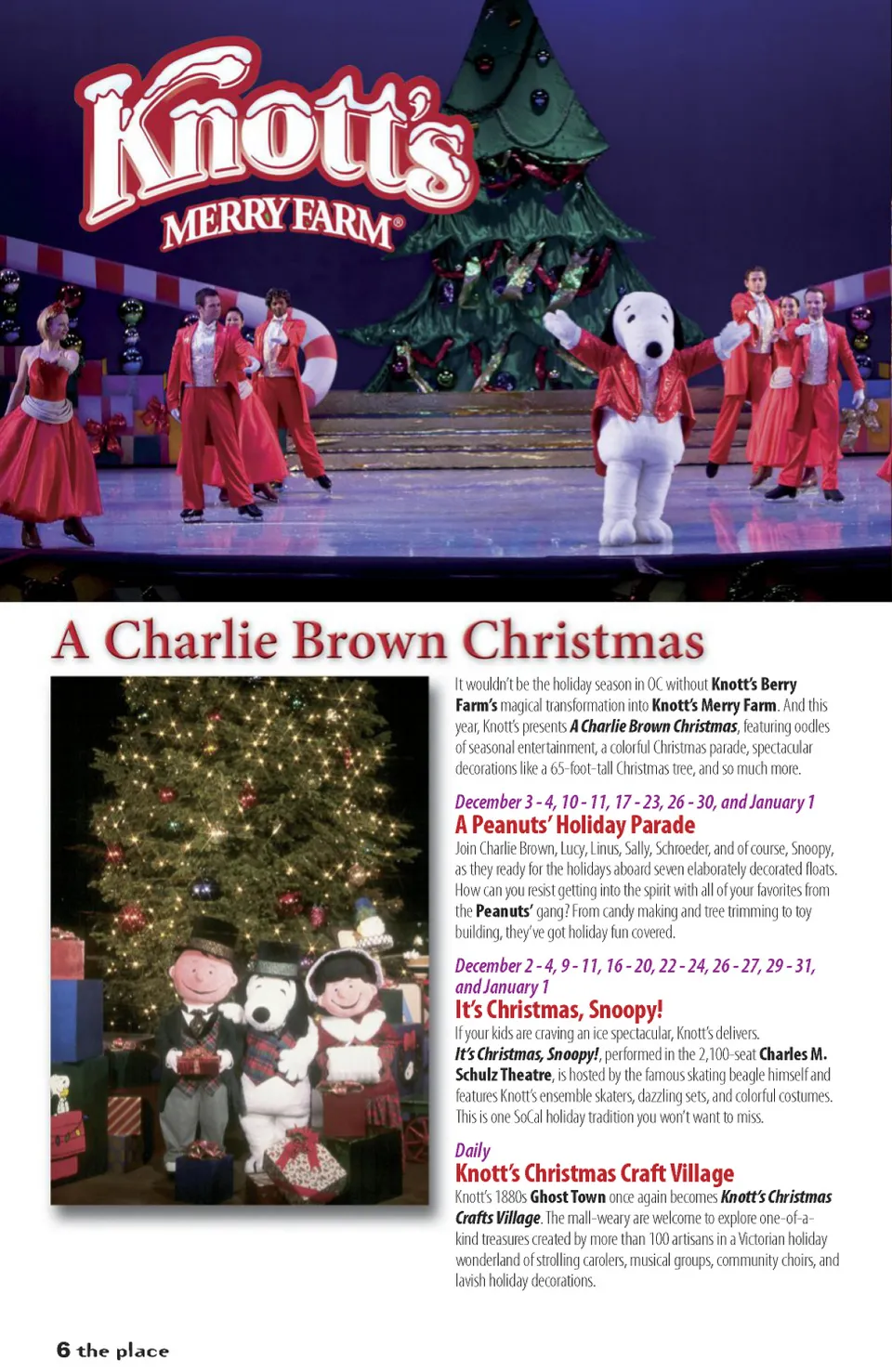 Knott's
MERRY FARM®

A Charlie Brown Christmas

It wouldn't be the holiday season in OC without Knott's Berry Farm's magical transformation into Knott's Merry Farm. And this year, Knott's presents A Charlie Brown Christmas, featuring oodles of seasonal entertainment, a colorful Christmas parade, spectacular decorations like a 65-foot-tall Christmas tree, and so much more.

December 3 - 4, 10 - 11, 17 - 23, 26 - 30, and January 1
A Peanuts' Holiday Parade
Join Charlie Brown, Lucy, Linus, Sally, Schroeder, and of course, Snoopy, as they ready for the holidays aboard seven elaborately decorated floats. How can you resist getting into the spirit with all of your favorites from the Peanuts' gang? From candy making and tree trimming to toy building, they've got holiday fun covered.

December 2 - 4, 9 - 11, 16 - 20, 22 - 24, 26 - 27, 29 - 31, and January 1
It's Christmas, Snoopy!
If your kids are craving an ice spectacular, Knott's delivers. It's Christmas, Snoopy!, performed in the 2,100-seat Charles M. Schulz Theatre, is hosted by the famous skating beagle himself and features Knott's ensemble skaters, dazzling sets, and colorful costumes. This is one SoCal holiday tradition you won't want to miss.

Daily
Knott's Christmas Craft Village
Knott's 1880s Ghost Town once again becomes Knott's Christmas Crafts Village. The mall-weary are welcome to explore one-of-a-kind treasures created by more than 100 artisans in a Victorian holiday wonderland of strolling carolers, musical groups, community choirs, and lavish holiday decorations.

6 the place